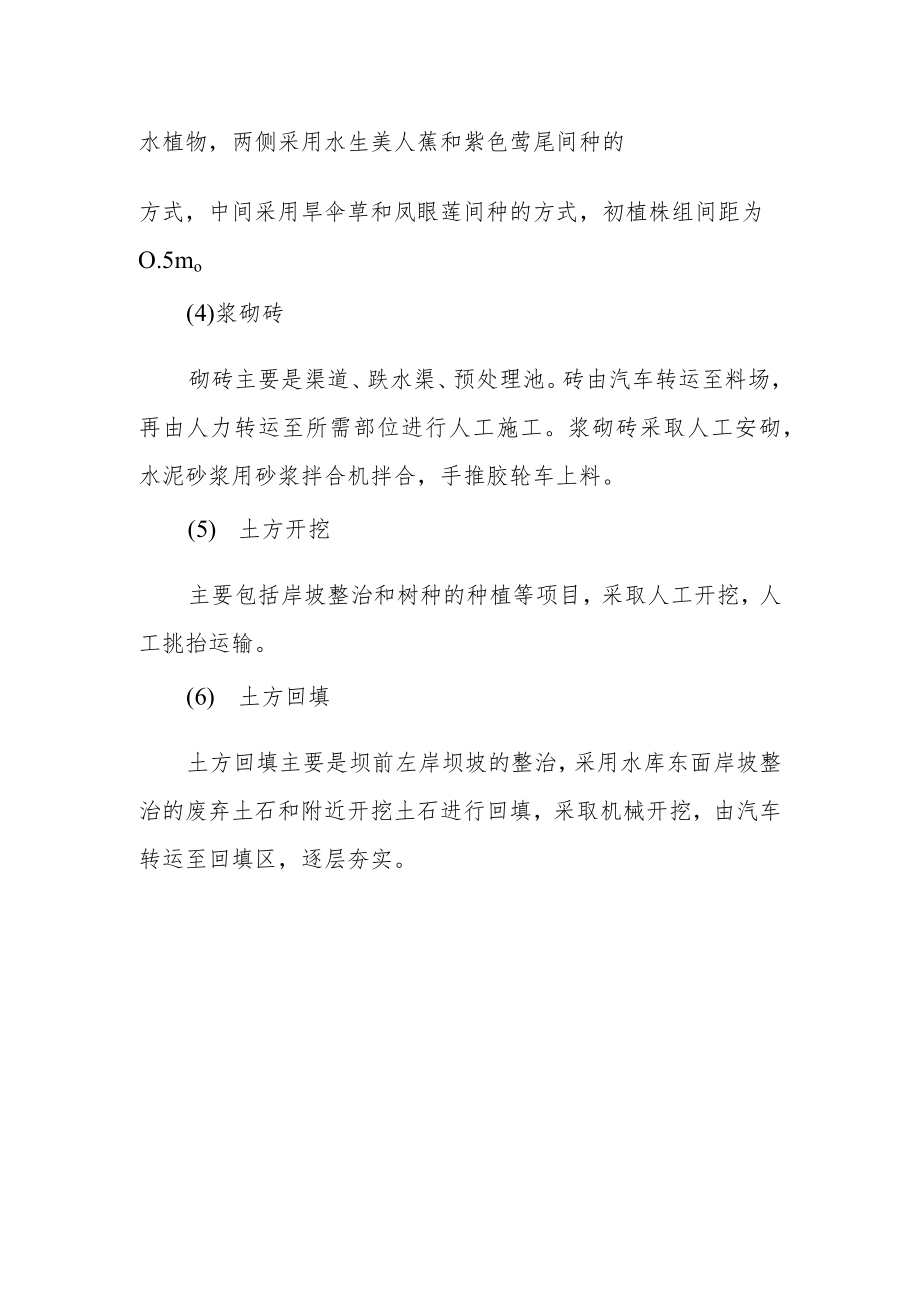 水植物，两侧采用水生美人蕉和紫色莺尾间种的

方式，中间采用旱伞草和凤眼莲间种的方式，初植株组间距为O.5m。

(4)浆砌砖

砌砖主要是渠道、跌水渠、预处理池。砖由汽车转运至料场，再由人力转运至所需部位进行人工施工。浆砌砖采取人工安砌，水泥砂浆用砂浆拌合机拌合，手推胶轮车上料。

(5)　土方开挖

主要包括岸坡整治和树种的种植等项目，采取人工开挖，人工挑抬运输。

(6)　土方回填

土方回填主要是坝前左岸坝坡的整治，采用水库东面岸坡整治的废弃土石和附近开挖土石进行回填，采取机械开挖，由汽车转运至回填区，逐层夯实。